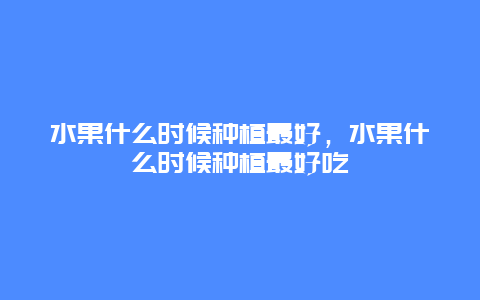 水果什么时候种植最好，水果什么时候种植最好吃